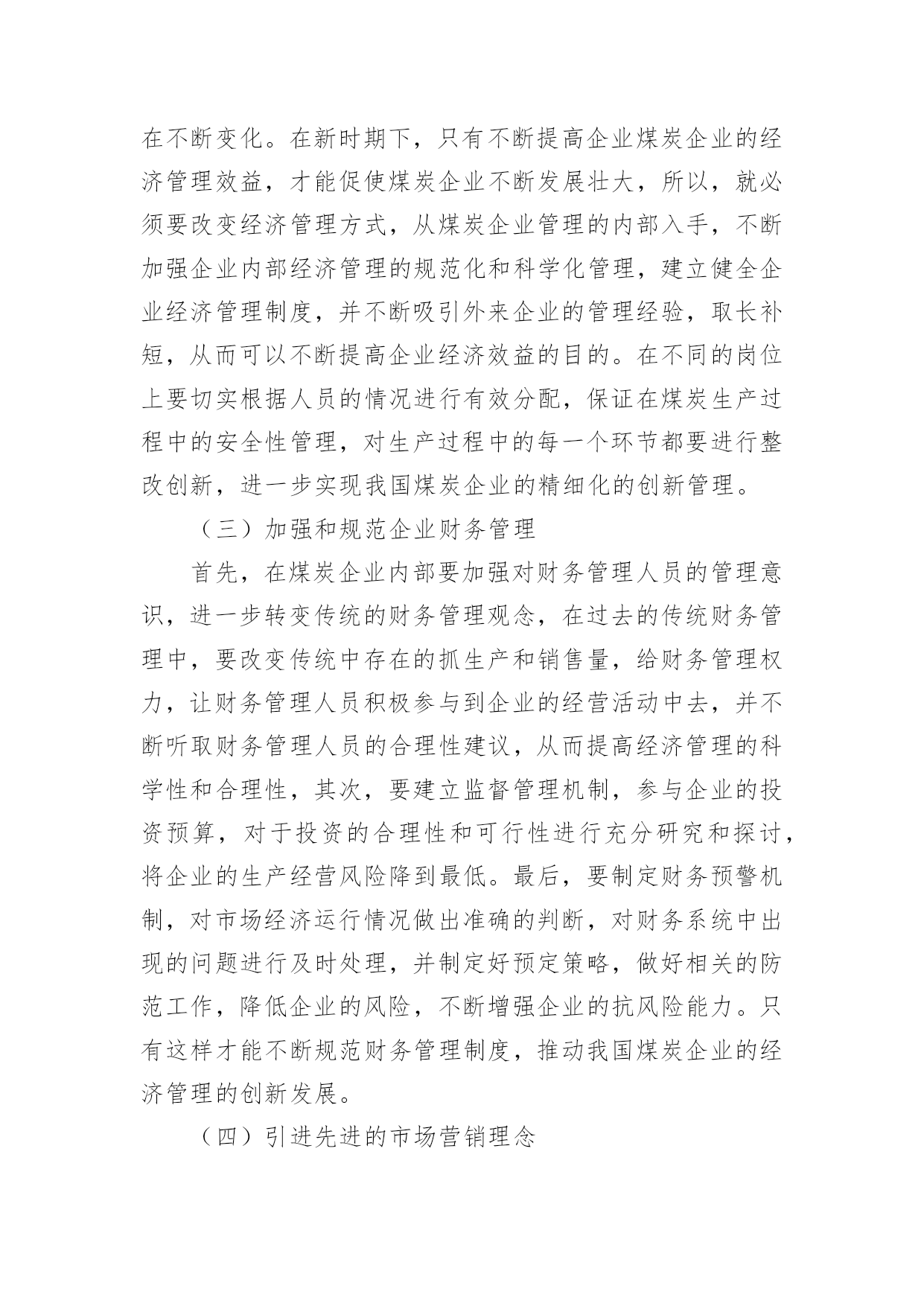 在不断变化。在新时期下，只有不断提高企业煤炭企业的经济管理效益，才能促使煤炭企业不断发展壮大，所以，就必须要改变经济管理方式，从煤炭企业管理的内部入手，不断加强企业内部经济管理的规范化和科学化管理，建立健全企业经济管理制度，并不断吸引外来企业的管理经验，取长补短，从而可以不断提高企业经济效益的目的。在不同的岗位上要切实根据人员的情况进行有效分配，保证在煤炭生产过程中的安全性管理，对生产过程中的每一个环节都要进行整改创新，进一步实现我国煤炭企业的精细化的创新管理。

（三）加强和规范企业财务管理

首先，在煤炭企业内部要加强对财务管理人员的管理意识，进一步转变传统的财务管理观念，在过去的传统财务管理中，要改变传统中存在的抓生产和销售量，给财务管理权力，让财务管理人员积极参与到企业的经营活动中去，并不断听取财务管理人员的合理性建议，从而提高经济管理的科学性和合理性，其次，要建立监督管理机制，参与企业的投资预算，对于投资的合理性和可行性进行充分研究和探讨，将企业的生产经营风险降到最低。最后，要制定财务预警机制，对市场经济运行情况做出准确的判断，对财务系统中出现的问题进行及时处理，并制定好预定策略，做好相关的防范工作，降低企业的风险，不断增强企业的抗风险能力。只有这样才能不断规范财务管理制度，推动我国煤炭企业的经济管理的创新发展。

（四）引进先进的市场营销理念